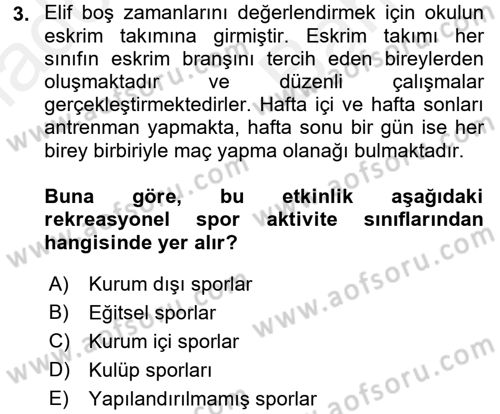 3. Elif boş zamanlarını değerlendirmek için okulun eskrim takımına girmiştir. Eskrim takımı her sınıfın eskrim branşını tercih eden bireylerden oluşmaktadır ve düzenli çalışmalar gerçekleştirmektedirler. Hafta içi ve hafta sonları antrenman yapmakta, hafta sonu bir gün ise her birey birbiriyle maç yapma olanağı bulmaktadır.

Buna göre, bu etkinlik aşağıdaki rekreasyonel spor aktivite sınıflarından hangisinde yer alır?

A) Kurum dışı sporlar
B) Eğitsel sporlar
C) Kurum içi sporlar
D) Kulüp sporları
E) Yapılandırılmamış sporlar

www.aofsoru.com